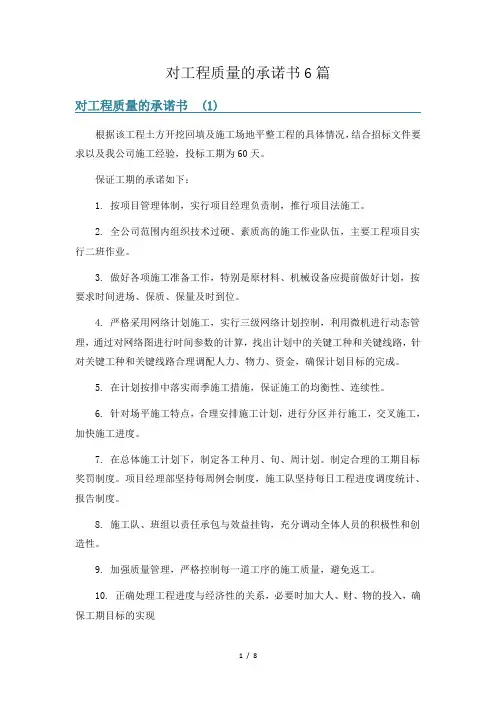 对工程质量的承诺书6篇

对工程质量的承诺书 （1）

根据该工程土方开挖回填及施工场地平整工程的具体情况，结合招标文件要求以及我公司施工经验，投标工期为60天。

保证工期的承诺如下：

1. 按项目管理体制，实行项目经理负责制，推行项目法施工。

2. 全公司范围内组织技术过硬、素质高的施工作业队伍，主要工程项目实行二班作业。

3. 做好各项施工准备工作，特别是原材料、机械设备应提前做好计划，按要求时间进场、保质、保量及时到位。

4. 严格采用网络计划施工，实行三级网络计划控制，利用微机进行动态管理，通过对网络图进行时间参数的计算，找出计划中的关键工种和关键线路，针对关键工种和关键线路合理调配人力、物力、资金，确保计划目标的完成。

5. 在计划按排中落实雨季施工措施，保证施工的均衡性、连续性。

6. 针对场平施工特点，合理安排施工计划，进行分区并行施工，交叉施工，加快施工进度。

7. 在总体施工计划下，制定各工种月、旬、周计划。制定合理的工期目标奖罚制度。项目经理部坚持每周例会制度，施工队坚持每日工程进度调度统计、报告制度。

8. 施工队、班组以责任承包与效益挂钩，充分调动全体人员的积极性和创造性。

9. 加强质量管理，严格控制每一道工序的施工质量，避免返工。

10. 正确处理工程进度与经济性的关系，必要时加大人、财、物的投入，确保工期目标的实现

1 / 8